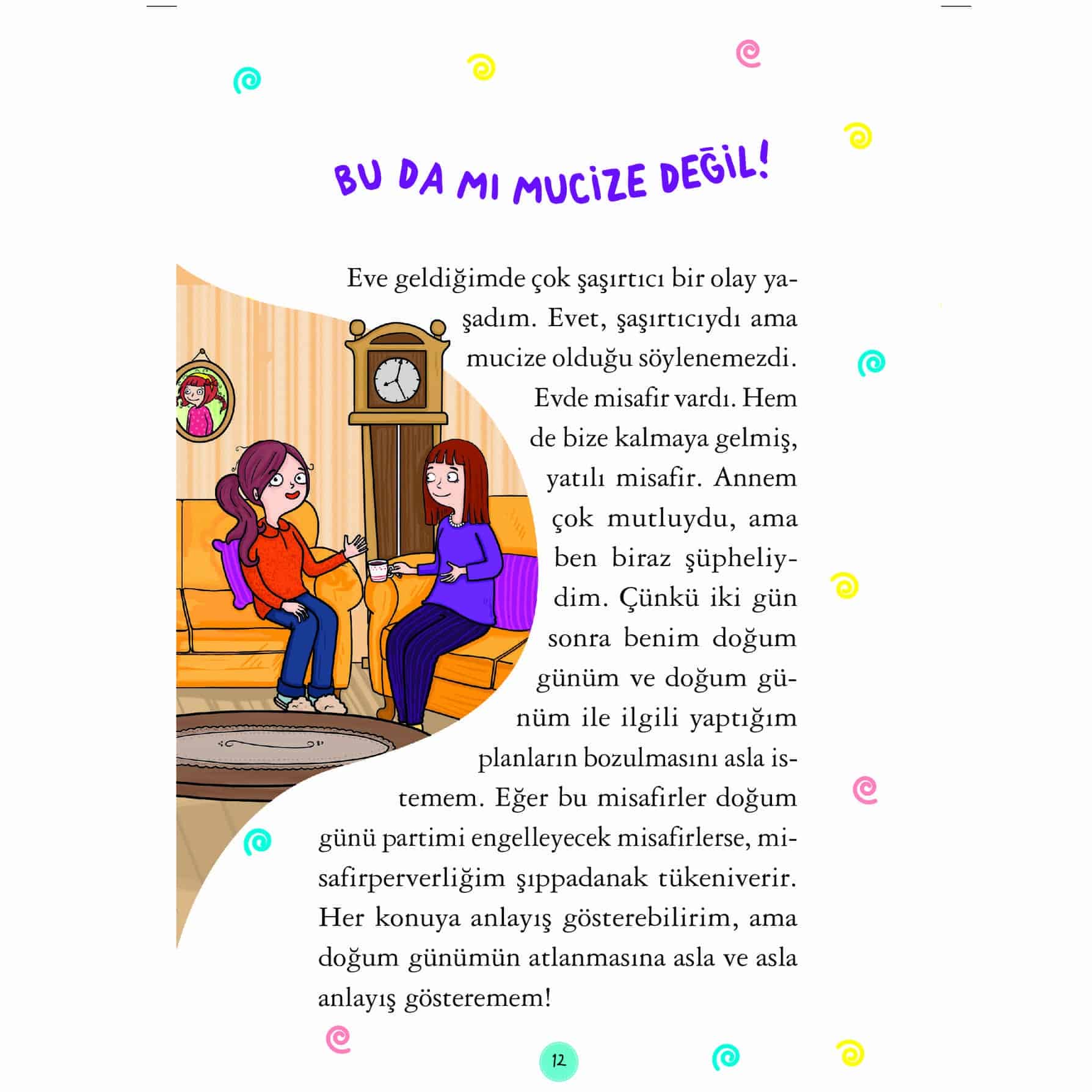 BU DA MI MUCİZE DEĞİL!

Eve geldiğimde çok şaşırtıcı bir olay yaşadım. Evet, şaşırtıcıydı ama mucize olduğu söylenemezdi. Evde misafir vardı. Hem de bize kalmaya gelmiş, yatılı misafir. Annem çok mutluydu, ama ben biraz şüpheliydim. Çünkü iki gün sonra benim doğum günüm ve doğum günüm ile ilgili yaptığım planların bozulmasını asla istemem. Eğer bu misafirler doğum günü partimi engelleyecek misafirlerse, misafirperverliğim şıppadanak tükeniverir. Her konuya anlayış gösterebilirim, ama doğum günümün atlanmasına asla ve asla anlayış gösteremem!

12